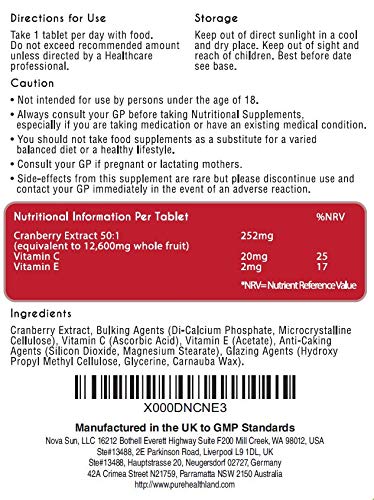 Directions for Use

Take 1 tablet per day with food. Do not exceed recommended amount unless directed by a Healthcare professional.

Storage

Keep out of direct sunlight in a cool and dry place. Keep out of sight and reach of children. Best before date see base.

Caution

• Not intended for use by persons under the age of 18.
• Always consult your GP before taking Nutritional Supplements, especially if you are taking medication or have an existing medical condition.
• You should not take food supplements as a substitute for a varied balanced diet or a healthy lifestyle.
• Consult your GP if pregnant or lactating mothers.
• Side-effects from this supplement are rare but please discontinue use and contact your GP immediately in the event of an adverse reaction.

| Nutritional Information Per Tablet | | %NRV |
|---|---|---|
| Cranberry Extract 50:1 (equivalent to 12,600mg whole fruit) | 252mg | |
| Vitamin C | 20mg | 25 |
| Vitamin E | 2mg | 17 |

*NRV= Nutrient Reference Value

Ingredients

Cranberry Extract, Bulking Agents (Di-Calcium Phosphate, Microcrystalline Cellulose), Vitamin C (Ascorbic Acid), Vitamin E (Acetate), Anti-Caking Agents (Silicon Dioxide, Magnesium Stearate), Glazing Agents (Hydroxy Propyl Methyl Cellulose, Glycerine, Carnauba Wax).

X000DNCNE3

Manufactured in the UK to GMP Standards

Nova Sun, LLC 16212 Bothell Everett Highway Suite F200 Mill Creek, WA 98012, USA
Ste#13488, 2E Parkinson Road, Liverpool L9 1DL, UK
Ste#13488, Hauptstrasse 20, Neugersdorf 02727, Germany
42A Crimea Street N21759, Parramatta NSW 2150 Australia
http://www.purehealthland.com